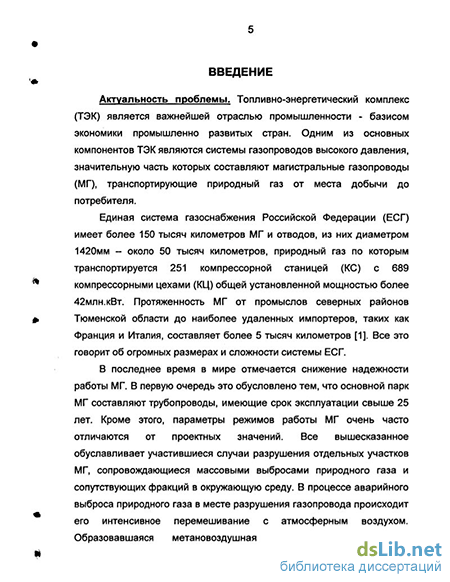 5

ВВЕДЕНИЕ

Актуальность проблемы. Топливно-энергетический комплекс (ТЭК) является важнейшей отраслью промышленности - базисом экономики промышленно развитых стран. Одним из основных компонентов ТЭК являются системы газопроводов высокого давления, значительную часть которых составляют магистральные газопроводы (МГ), транспортирующие природный газ от места добычи до потребителя.

Единая система газоснабжения Российской Федерации (ЕСГ) имеет более 150 тысяч километров МГ и отводов, из них диаметром 1420мм – около 50 тысяч километров, природный газ по которым транспортируется 251 компрессорной станцией (КС) с 689 компрессорными цехами (КЦ) общей установленной мощностью более 42млн.кВт. Протяженность МГ от промыслов северных районов Тюменской области до наиболее удаленных импортеров, таких как Франция и Италия, составляет более 5 тысяч километров [1]. Все это говорит об огромных размерах и сложности системы ЕСГ.

В последнее время в мире отмечается снижение надежности работы МГ. В первую очередь это обусловлено тем, что основной парк МГ составляют трубопроводы, имеющие срок эксплуатации свыше 25 лет. Кроме этого, параметры режимов работы МГ очень часто отличаются от проектных значений. Все вышесказанное обуславливает участившиеся случаи разрушения отдельных участков МГ, сопровождающиеся массовыми выбросами природного газа и сопутствующих фракций в окружающую среду. В процессе аварийного выброса природного газа в месте разрушения газопровода происходит его интенсивное перемешивание с атмосферным воздухом. Образовавшаяся метановоздушная

dsLib.net
библиотека диссертаций